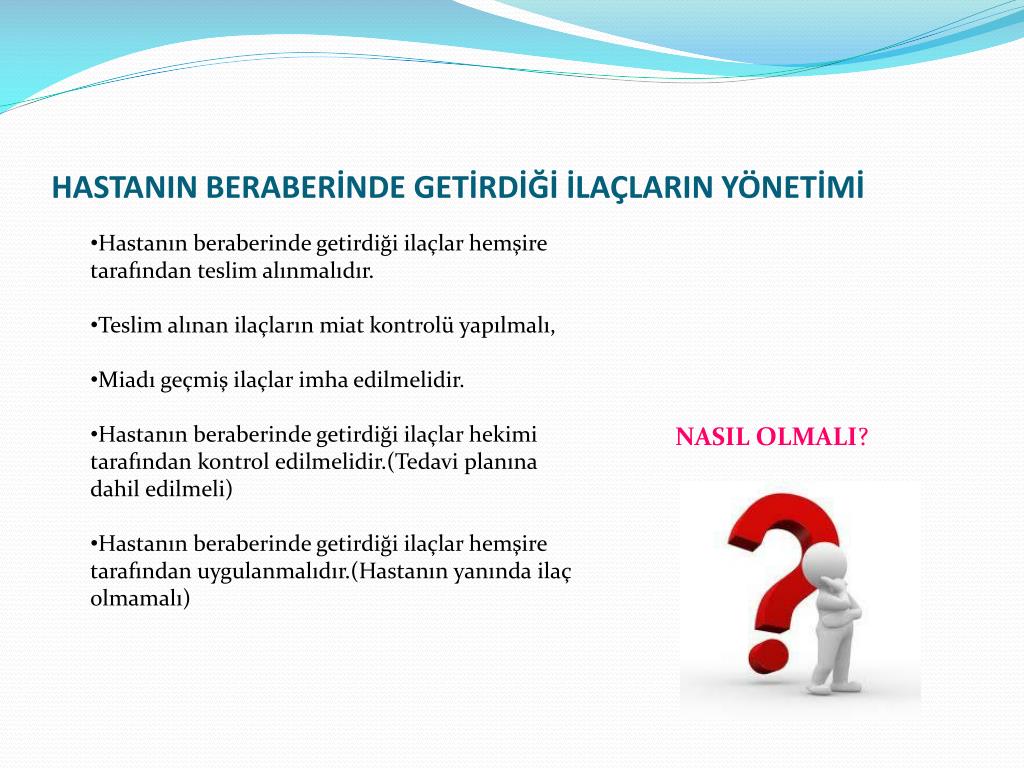 HASTANIN BERABERİNDE GETİRDİĞİ İLAÇLARIN YÖNETİMİ

•Hastanın beraberinde getirdiği ilaçlar hemşire tarafından teslim alınmalıdır.

•Teslim alınan ilaçların miat kontrolü yapılmalı,

•Miadı geçmiş ilaçlar imha edilmelidir.

•Hastanın beraberinde getirdiği ilaçlar hekimi tarafından kontrol edilmelidir.(Tedavi planına dahil edilmeli)

•Hastanın beraberinde getirdiği ilaçlar hemşire tarafından uygulanmalıdır.(Hastanın yanında ilaç olmamalı)

NASIL OLMALI?